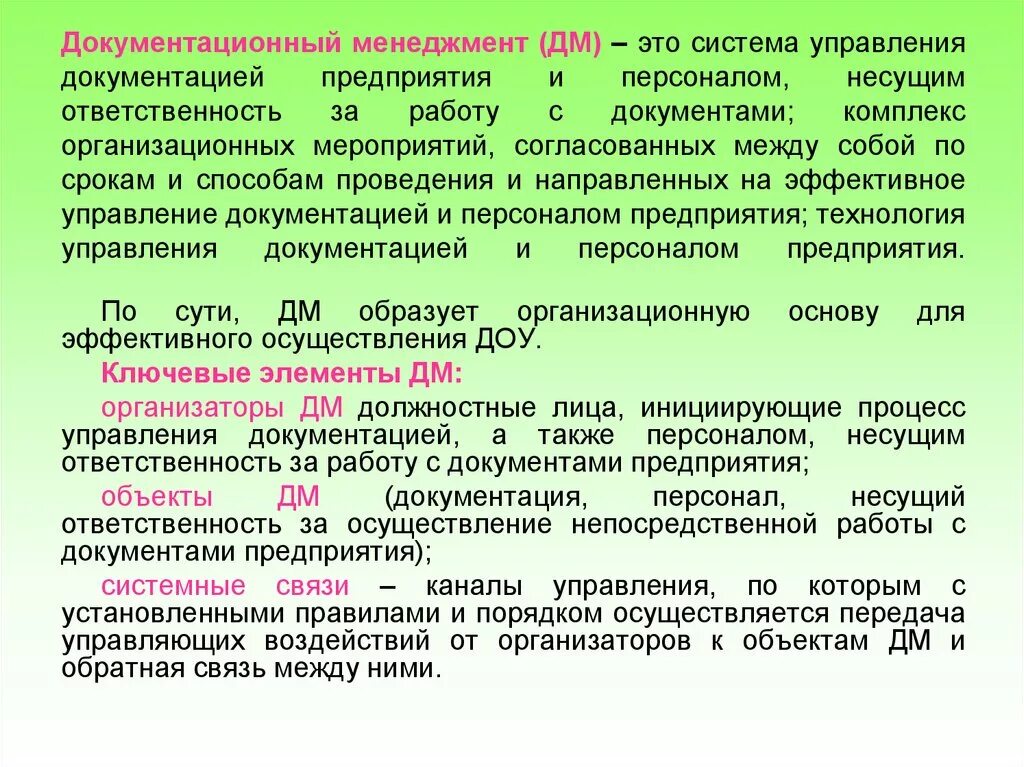 Документационный менеджмент (ДМ) – это система управления документацией предприятия и персоналом, несущим ответственность за работу с документами; комплекс организационных мероприятий, согласованных между собой по срокам и способам проведения и направленных на эффективное управление документацией и персоналом предприятия; технология управления документацией и персоналом предприятия.

По сути, ДМ образует организационную основу для эффективного осуществления ДОУ.

Ключевые элементы ДМ:

организаторы ДМ должностные лица, инициирующие процесс управления документацией, а также персоналом, несущим ответственность за работу с документами предприятия;

объекты ДМ (документация, персонал, несущий ответственность за осуществление непосредственной работы с документами предприятия);

системные связи – каналы управления, по которым с установленными правилами и порядком осуществляется передача управляющих воздействий от организаторов к объектам ДМ и обратная связь между ними.